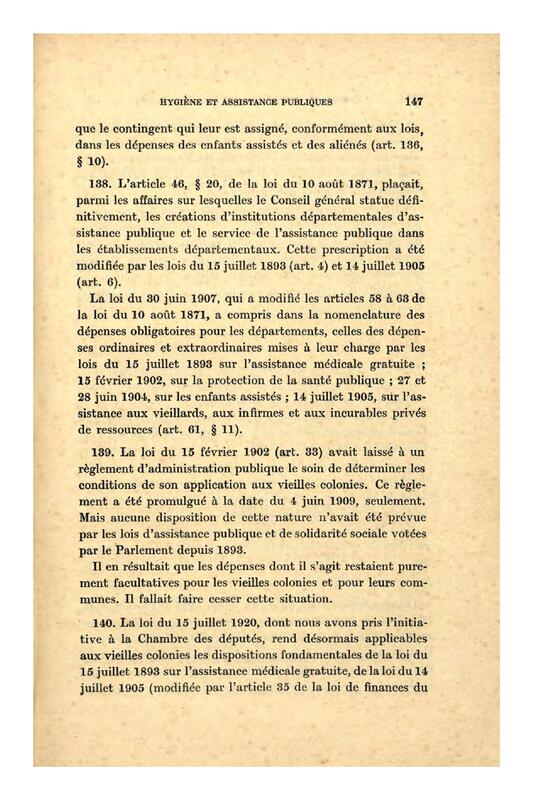 HYGIÈNE ET ASSISTANCE PUBLIQUES 147

que le contingent qui leur est assigné, conformément aux lois, dans les dépenses des enfants assistés et des aliénés (art. 136, § 10).

138. L'article 46, § 20, de la loi du 10 août 1871, plaçait, parmi les affaires sur lesquelles le Conseil général statue définitivement, les créations d'institutions départementales d'assistance publique et le service de l'assistance publique dans les établissements départementaux. Cette prescription a été modifiée par les lois du 15 juillet 1893 (art. 4) et 14 juillet 1905 (art. 6).

La loi du 30 juin 1907, qui a modifié les articles 58 à 63 de la loi du 10 août 1871, a compris dans la nomenclature des dépenses obligatoires pour les départements, celles des dépenses ordinaires et extraordinaires mises à leur charge par les lois du 15 juillet 1893 sur l'assistance médicale gratuite ; 15 février 1902, sur la protection de la santé publique ; 27 et 28 juin 1904, sur les enfants assistés ; 14 juillet 1905, sur l'assistance aux vieillards, aux infirmes et aux incurables privés de ressources (art. 61, § 11).

139. La loi du 15 février 1902 (art. 33) avait laissé à un règlement d'administration publique le soin de déterminer les conditions de son application aux vieilles colonies. Ce règlement a été promulgué à la date du 4 juin 1909, seulement. Mais aucune disposition de cette nature n'avait été prévue par les lois d'assistance publique et de solidarité sociale votées par le Parlement depuis 1893.

Il en résultait que les dépenses dont il s'agit restaient purement facultatives pour les vieilles colonies et pour leurs communes. Il fallait faire cesser cette situation.

140. La loi du 15 juillet 1920, dont nous avons pris l'initiative à la Chambre des députés, rend désormais applicables aux vieilles colonies les dispositions fondamentales de la loi du 15 juillet 1893 sur l'assistance médicale gratuite, de la loi du 14 juillet 1905 (modifiée par l'article 35 de la loi de finances du